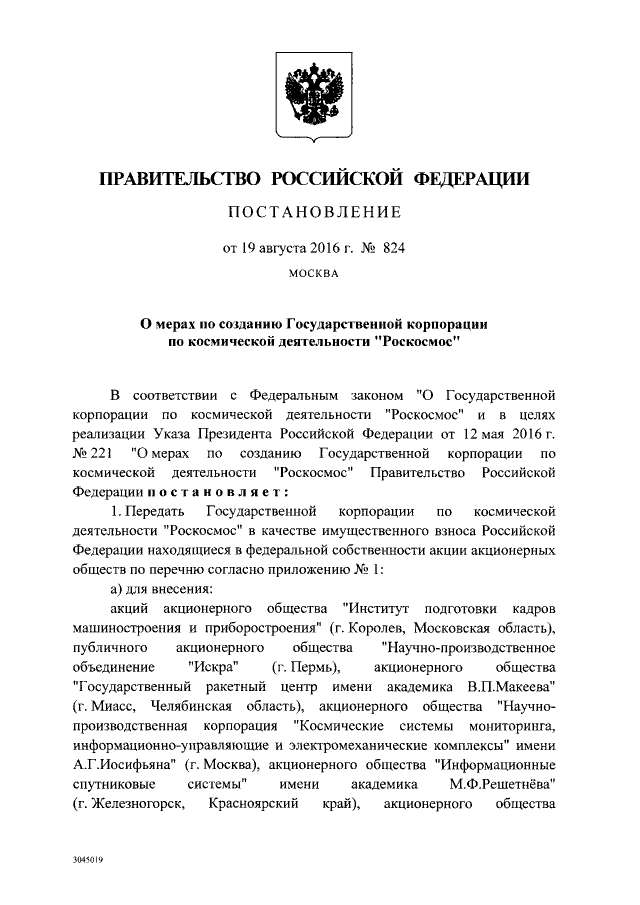 ПРАВИТЕЛЬСТВО РОССИЙСКОЙ ФЕДЕРАЦИИ

ПОСТАНОВЛЕНИЕ

от 19 августа 2016 г. № 824

МОСКВА

О мерах по созданию Государственной корпорации по космической деятельности "Роскосмос"

В соответствии с Федеральным законом "О Государственной корпорации по космической деятельности "Роскосмос" и в целях реализации Указа Президента Российской Федерации от 12 мая 2016 г. № 221 "О мерах по созданию Государственной корпорации по космической деятельности "Роскосмос" Правительство Российской Федерации постановляет:

1. Передать Государственной корпорации по космической деятельности "Роскосмос" в качестве имущественного взноса Российской Федерации находящиеся в федеральной собственности акции акционерных обществ по перечню согласно приложению № 1:

а) для внесения:

акций акционерного общества "Институт подготовки кадров машиностроения и приборостроения" (г. Королев, Московская область), публичного акционерного общества "Научно-производственное объединение "Искра" (г. Пермь), акционерного общества "Государственный ракетный центр имени академика В.П.Макеева" (г. Миасс, Челябинская область), акционерного общества "Научно-производственная корпорация "Космические системы мониторинга, информационно-управляющие и электромеханические комплексы" имени А.Г.Иосифьяна" (г. Москва), акционерного общества "Информационные спутниковые системы" имени академика М.Ф.Решетнёва" (г. Железногорск, Красноярский край), акционерного общества

3045019